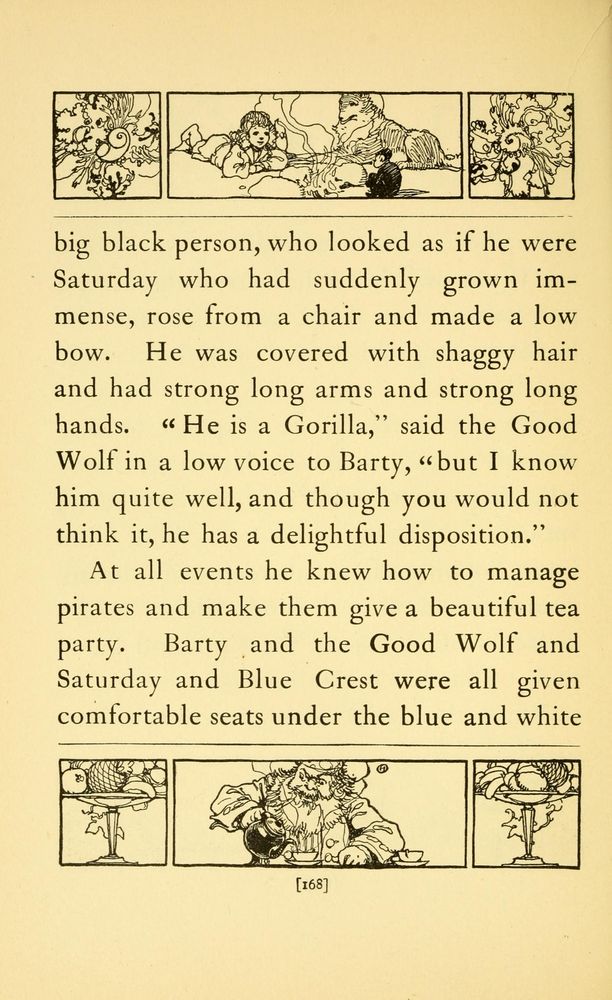 big black person, who looked as if he were Saturday who had suddenly grown immense, rose from a chair and made a low bow. He was covered with shaggy hair and had strong long arms and strong long hands. "He is a Gorilla," said the Good Wolf in a low voice to Barty, "but I know him quite well, and though you would not think it, he has a delightful disposition."

At all events he knew how to manage pirates and make them give a beautiful tea party. Barty and the Good Wolf and Saturday and Blue Crest were all given comfortable seats under the blue and white

[168]